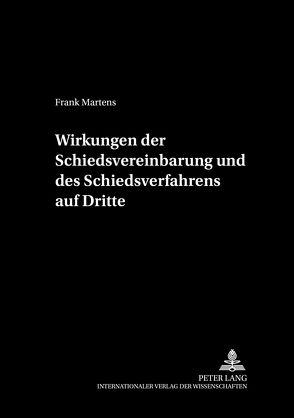 Frank Martens

Wirkungen der Schiedsvereinbarung und des Schiedsverfahrens auf Dritte

PETER LANG
INTERNATIONALER VERLAG DER WISSENSCHAFTEN